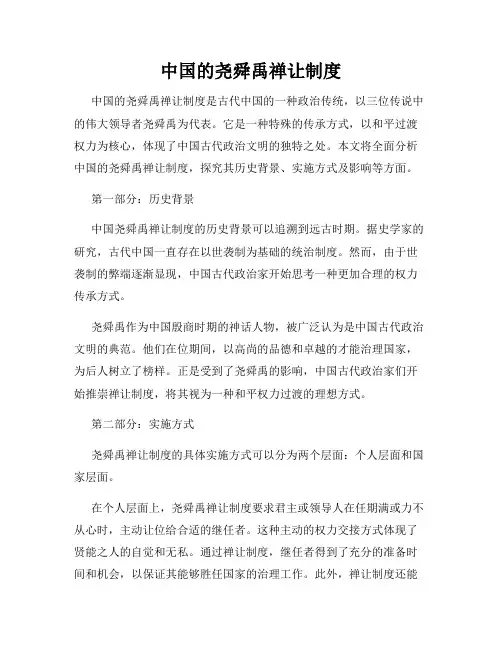 中国的尧舜禹禅让制度

中国的尧舜禹禅让制度是古代中国的一种政治传统，以三位传说中的伟大领导者尧舜禹为代表。它是一种特殊的传承方式，以和平过渡权力为核心，体现了中国古代政治文明的独特之处。本文将全面分析中国的尧舜禹禅让制度，探究其历史背景、实施方式及影响等方面。

第一部分：历史背景

中国尧舜禹禅让制度的历史背景可以追溯到远古时期。据史学家的研究，古代中国一直存在以世袭制为基础的统治制度。然而，由于世袭制的弊端逐渐显现，中国古代政治家开始思考一种更加合理的权力传承方式。

尧舜禹作为中国殷商时期的神话人物，被广泛认为是中国古代政治文明的典范。他们在位期间，以高尚的品德和卓越的才能治理国家，为后人树立了榜样。正是受到了尧舜禹的影响，中国古代政治家们开始推崇禅让制度，将其视为一种和平权力过渡的理想方式。

第二部分：实施方式

尧舜禹禅让制度的具体实施方式可以分为两个层面：个人层面和国家层面。

在个人层面上，尧舜禹禅让制度要求君主或领导人在任期满或力不从心时，主动让位给合适的继任者。这种主动的权力交接方式体现了贤能之人的自觉和无私。通过禅让制度，继任者得到了充分的准备时间和机会，以保证其能够胜任国家的治理工作。此外，禅让制度还能